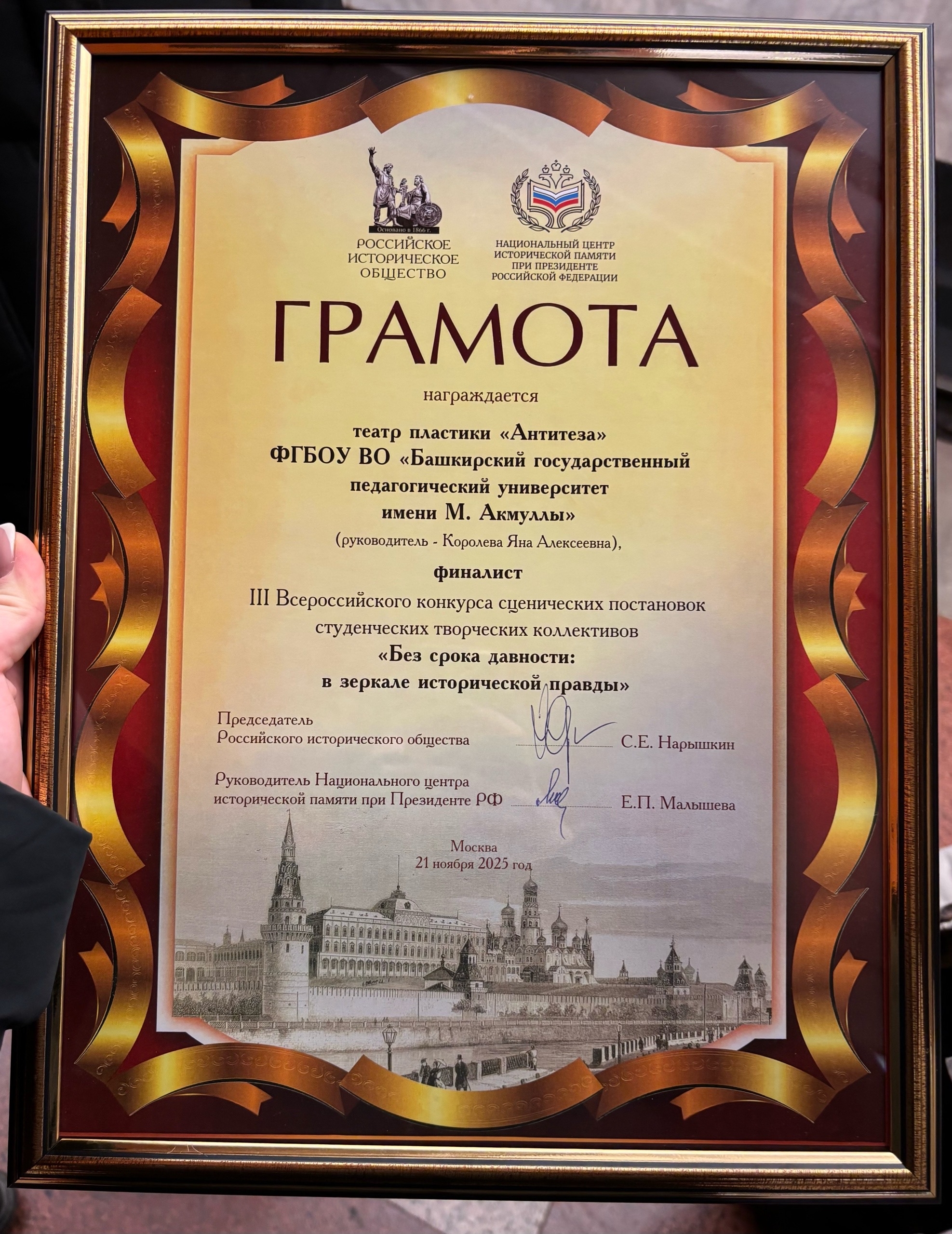 Основано в 1866 г.

РОССИЙСКОЕ
ИСТОРИЧЕСКОЕ
ОБЩЕСТВО

НАЦИОНАЛЬНЫЙ ЦЕНТР
ИСТОРИЧЕСКОЙ ПАМЯТИ
ПРИ ПРЕЗИДЕНТЕ
РОССИЙСКОЙ ФЕДЕРАЦИИ

ГРАМОТА

награждается

театр пластики «Антитеза»
ФГБОУ ВО «Башкирский государственный
педагогический университет
имени М. Акмуллы»
(руководитель - Королева Яна Алексеевна),

финалист
III Всероссийского конкурса сценических постановок
студенческих творческих коллективов
«Без срока давности:
в зеркале исторической правды»

Председатель
Российского исторического общества С.Е. Нарышкин

Руководитель Национального центра
исторической памяти при Президенте РФ Е.П. Малышева

Москва
21 ноября 2025 год